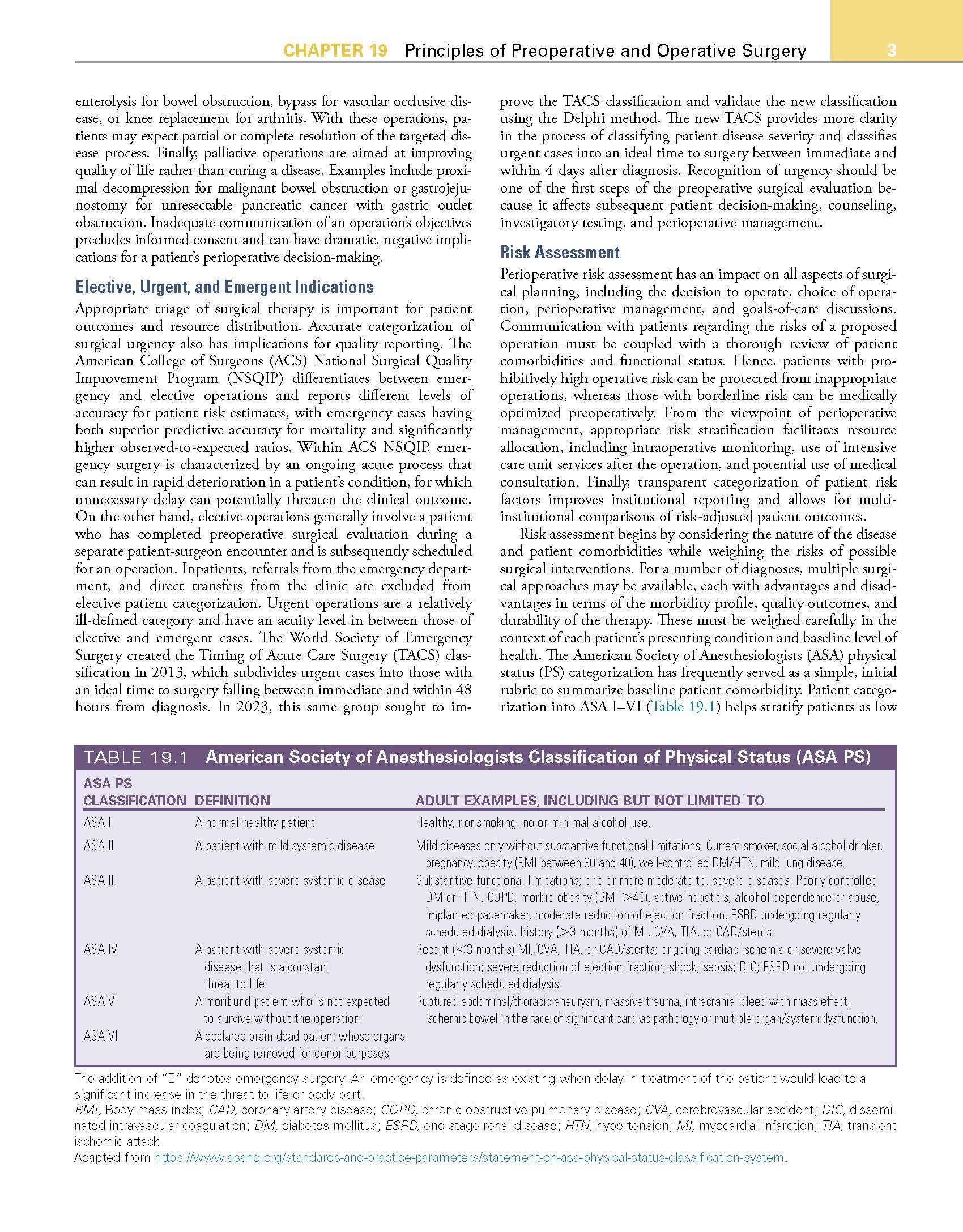 CHAPTER 19 Principles of Preoperative and Operative Surgery 3

enterolysis for bowel obstruction, bypass for vascular occlusive disease, or knee replacement for arthritis. With these operations, patients may expect partial or complete resolution of the targeted disease process. Finally, palliative operations are aimed at improving quality of life rather than curing a disease. Examples include proximal decompression for malignant bowel obstruction or gastrojejunostomy for unresectable pancreatic cancer with gastric outlet obstruction. Inadequate communication of an operation's objectives precludes informed consent and can have dramatic, negative implications for a patient's perioperative decision-making.

Elective, Urgent, and Emergent Indications

Appropriate triage of surgical therapy is important for patient outcomes and resource distribution. Accurate categorization of surgical urgency also has implications for quality reporting. The American College of Surgeons (ACS) National Surgical Quality Improvement Program (NSQIP) differentiates between emergency and elective operations and reports different levels of accuracy for patient risk estimates, with emergency cases having both superior predictive accuracy for mortality and significantly higher observed-to-expected ratios. Within ACS NSQIP, emergency surgery is characterized by an ongoing acute process that can result in rapid deterioration in a patient's condition, for which unnecessary delay can potentially threaten the clinical outcome. On the other hand, elective operations generally involve a patient who has completed preoperative surgical evaluation during a separate patient-surgeon encounter and is subsequently scheduled for an operation. Inpatients, referrals from the emergency department, and direct transfers from the clinic are excluded from elective patient categorization. Urgent operations are a relatively ill-defined category and have an acuity level in between those of elective and emergent cases. The World Society of Emergency Surgery created the Timing of Acute Care Surgery (TACS) classification in 2013, which subdivides urgent cases into those with an ideal time to surgery falling between immediate and within 48 hours from diagnosis. In 2023, this same group sought to improve the TACS classification and validate the new classification using the Delphi method. The new TACS provides more clarity in the process of classifying patient disease severity and classifies urgent cases into an ideal time to surgery between immediate and within 4 days after diagnosis. Recognition of urgency should be one of the first steps of the preoperative surgical evaluation because it affects subsequent patient decision-making, counseling, investigatory testing, and perioperative management.

Risk Assessment

Perioperative risk assessment has an impact on all aspects of surgical planning, including the decision to operate, choice of operation, perioperative management, and goals-of-care discussions. Communication with patients regarding the risks of a proposed operation must be coupled with a thorough review of patient comorbidities and functional status. Hence, patients with prohibitively high operative risk can be protected from inappropriate operations, whereas those with borderline risk can be medically optimized preoperatively. From the viewpoint of perioperative management, appropriate risk stratification facilitates resource allocation, including intraoperative monitoring, use of intensive care unit services after the operation, and potential use of medical consultation. Finally, transparent categorization of patient risk factors improves institutional reporting and allows for multi-institutional comparisons of risk-adjusted patient outcomes.

Risk assessment begins by considering the nature of the disease and patient comorbidities while weighing the risks of possible surgical interventions. For a number of diagnoses, multiple surgical approaches may be available, each with advantages and disadvantages in terms of the morbidity profile, quality outcomes, and durability of the therapy. These must be weighed carefully in the context of each patient's presenting condition and baseline level of health. The American Society of Anesthesiologists (ASA) physical status (PS) categorization has frequently served as a simple, initial rubric to summarize baseline patient comorbidity. Patient categorization into ASA I–VI (Table 19.1) helps stratify patients as low

TABLE 19.1 American Society of Anesthesiologists Classification of Physical Status (ASA PS)

| ASA PS CLASSIFICATION | DEFINITION | ADULT EXAMPLES, INCLUDING BUT NOT LIMITED TO |
|---|---|---|
| ASA I | A normal healthy patient | Healthy, nonsmoking, no or minimal alcohol use. |
| ASA II | A patient with mild systemic disease | Mild diseases only without substantive functional limitations. Current smoker, social alcohol drinker, pregnancy, obesity (BMI between 30 and 40), well-controlled DM/HTN, mild lung disease. |
| ASA III | A patient with severe systemic disease | Substantive functional limitations; one or more moderate to. severe diseases. Poorly controlled DM or HTN, COPD, morbid obesity (BMI >40), active hepatitis, alcohol dependence or abuse, implanted pacemaker, moderate reduction of ejection fraction, ESRD undergoing regularly scheduled dialysis, history (>3 months) of MI, CVA, TIA, or CAD/stents. |
| ASA IV | A patient with severe systemic disease that is a constant threat to life | Recent (<3 months) MI, CVA, TIA, or CAD/stents; ongoing cardiac ischemia or severe valve dysfunction; severe reduction of ejection fraction; shock; sepsis; DIC; ESRD not undergoing regularly scheduled dialysis. |
| ASA V | A moribund patient who is not expected to survive without the operation | Ruptured abdominal/thoracic aneurysm, massive trauma, intracranial bleed with mass effect, ischemic bowel in the face of significant cardiac pathology or multiple organ/system dysfunction. |
| ASA VI | A declared brain-dead patient whose organs are being removed for donor purposes | |

The addition of "E" denotes emergency surgery. An emergency is defined as existing when delay in treatment of the patient would lead to a significant increase in the threat to life or body part.
BMI, Body mass index; CAD, coronary artery disease; COPD, chronic obstructive pulmonary disease; CVA, cerebrovascular accident; DIC, disseminated intravascular coagulation; DM, diabetes mellitus; ESRD, end-stage renal disease; HTN, hypertension; MI, myocardial infarction; TIA, transient ischemic attack.
Adapted from https://www.asahq.org/standards-and-practice-parameters/statement-on-asa-physical-status-classification-system.